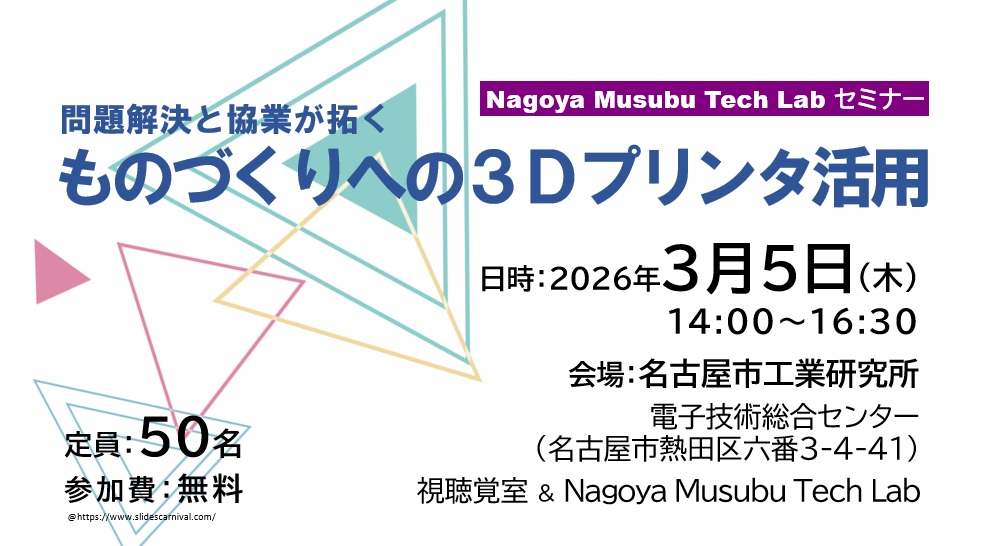 Nagoya Musubu Tech Lab セミナー

問題解決と協業が拓く
ものづくりへの３Ｄプリンタ活用

日時：2026年3月5日（木）
14:00～16:30

会場：名古屋市工業研究所
電子技術総合センター
（名古屋市熱田区六番3-4-41）
視聴覚室 ＆ Nagoya Musubu Tech Lab

定員：50名
参加費：無料

@https://www.slidescarnival.com/